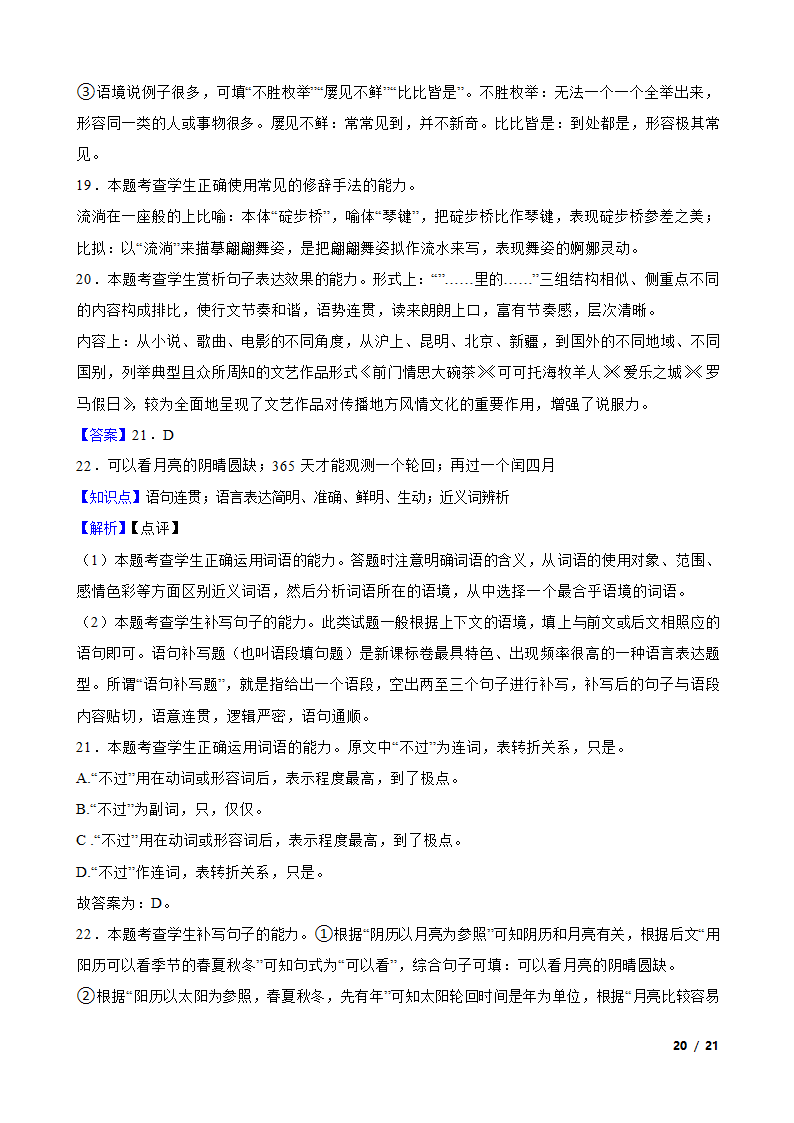 ③语境说例子很多，可填“不胜枚举”“屡见不鲜”“比比皆是”。不胜枚举：无法一个一个全举出来，形容同一类的人或事物很多。屡见不鲜：常常见到，并不新奇。比比皆是：到处都是，形容极其常见。

19．本题考查学生正确使用常见的修辞手法的能力。

流淌在一座般的上比喻：本体“碇步桥”，喻体“琴键”，把碇步桥比作琴键，表现碇步桥参差之美；比拟：以“流淌”来描摹翩翩舞姿，是把翩翩舞姿拟作流水来写，表现舞姿的婀娜灵动。

20．本题考查学生赏析句子表达效果的能力。形式上：“”……里的……”三组结构相似、侧重点不同的内容构成排比，使行文节奏和谐，语势连贯，读来朗朗上口，富有节奏感，层次清晰。

内容上：从小说、歌曲、电影的不同角度，从沪上、昆明、北京、新疆，到国外的不同地域、不同国别，列举典型且众所周知的文艺作品形式《前门情思大碗茶》《可可托海牧羊人》《爱乐之城》《罗马假日》，较为全面地呈现了文艺作品对传播地方风情文化的重要作用，增强了说服力。

【答案】21．D

22．可以看月亮的阴晴圆缺；365 天才能观测一个轮回；再过一个闰四月

【知识点】语句连贯；语言表达简明、准确、鲜明、生动；近义词辨析

【解析】【点评】

（1）本题考查学生正确运用词语的能力。答题时注意明确词语的含义，从词语的使用对象、范围、感情色彩等方面区别近义词语，然后分析词语所在的语境，从中选择一个最合乎语境的词语。

（2）本题考查学生补写句子的能力。此类试题一般根据上下文的语境，填上与前文或后文相照应的语句即可。语句补写题（也叫语段填句题）是新课标卷最具特色、出现频率很高的一种语言表达题型。所谓“语句补写题”，就是指给出一个语段，空出两至三个句子进行补写，补写后的句子与语段内容贴切，语意连贯，逻辑严密，语句通顺。

21．本题考查学生正确运用词语的能力。原文中“不过”为连词，表转折关系，只是。

A.“不过”用在动词或形容词后，表示程度最高，到了极点。

B.“不过”为副词，只，仅仅。

C .“不过”用在动词或形容词后，表示程度最高，到了极点。

D.“不过”作连词，表转折关系，只是。

故答案为：D。

22．本题考查学生补写句子的能力。①根据“阴历以月亮为参照”可知阴历和月亮有关，根据后文“用阳历可以看季节的春夏秋冬”可知句式为“可以看”，综合句子可填：可以看月亮的阴晴圆缺。

②根据“阳历以太阳为参照，春夏秋冬，先有年”可知太阳轮回时间是年为单位，根据“月亮比较容易

20 / 21